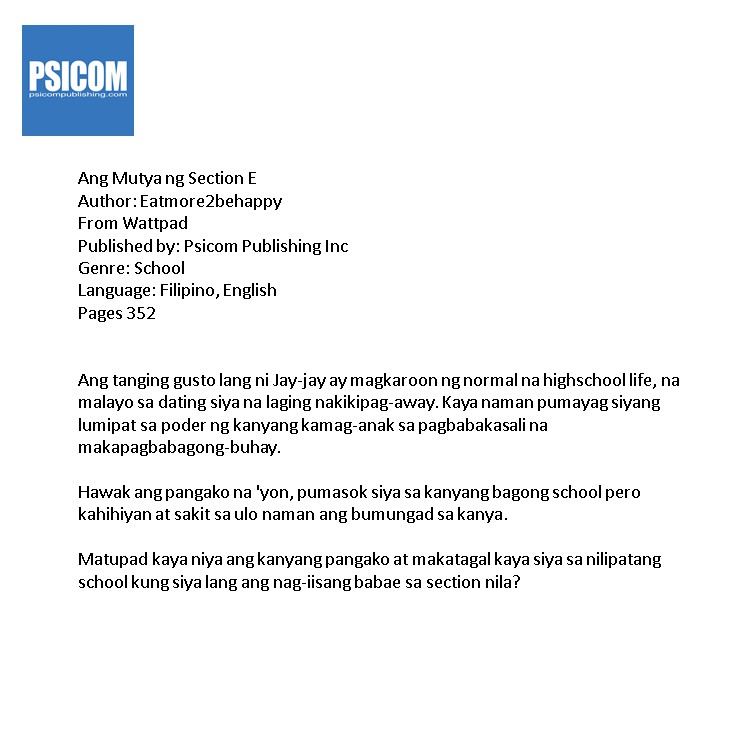 PSICOM
psicompublishing.com

Ang Mutya ng Section E
Author: Eatmore2behappy
From Wattpad
Published by: Psicom Publishing Inc
Genre: School
Language: Filipino, English
Pages 352

Ang tanging gusto lang ni Jay-jay ay magkaroon ng normal na highschool life, na malayo sa dating siya na laging nakikipag-away. Kaya naman pumayag siyang lumipat sa poder ng kanyang kamag-anak sa pagbabakasali na makapagbabagong-buhay.

Hawak ang pangako na 'yon, pumasok siya sa kanyang bagong school pero kahihiyan at sakit sa ulo naman ang bumungad sa kanya.

Matupad kaya niya ang kanyang pangako at makatagal kaya siya sa nilipatang school kung siya lang ang nag-iisang babae sa section nila?